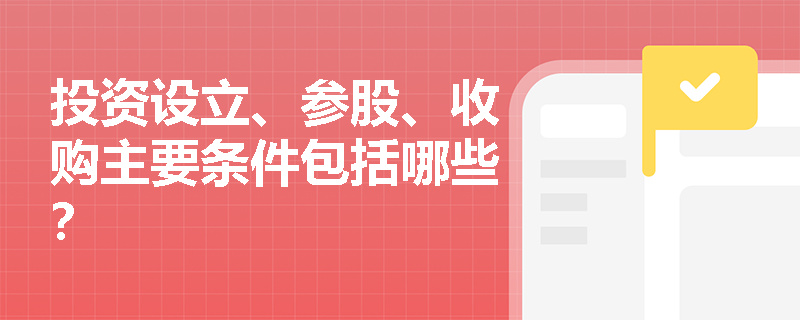 投资设立、参股、收购主要条件包括哪些？